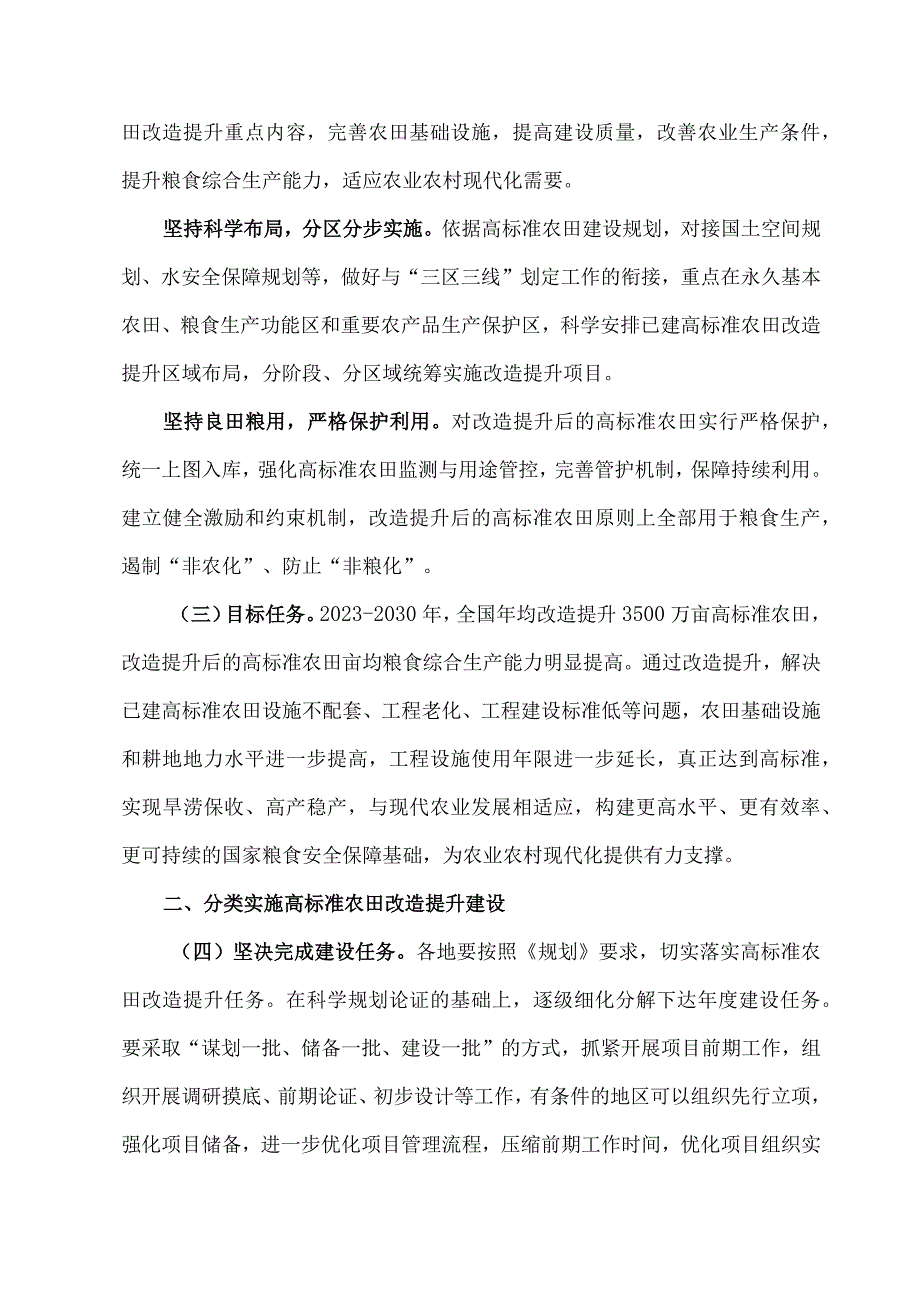 田改造提升重点内容，完善农田基础设施，提高建设质量，改善农业生产条件，提升粮食综合生产能力，适应农业农村现代化需要。

坚持科学布局，分区分步实施。依据高标准农田建设规划，对接国土空间规划、水安全保障规划等，做好与“三区三线”划定工作的衔接，重点在永久基本农田、粮食生产功能区和重要农产品生产保护区，科学安排已建高标准农田改造提升区域布局，分阶段、分区域统筹实施改造提升项目。

坚持良田粮用，严格保护利用。对改造提升后的高标准农田实行严格保护，统一上图入库，强化高标准农田监测与用途管控，完善管护机制，保障持续利用。建立健全激励和约束机制，改造提升后的高标准农田原则上全部用于粮食生产，遏制“非农化”、防止“非粮化”。

（三）目标任务。2023-2030年，全国年均改造提升3500万亩高标准农田，改造提升后的高标准农田亩均粮食综合生产能力明显提高。通过改造提升，解决已建高标准农田设施不配套、工程老化、工程建设标准低等问题，农田基础设施和耕地地力水平进一步提高，工程设施使用年限进一步延长，真正达到高标准，实现旱涝保收、高产稳产，与现代农业发展相适应，构建更高水平、更有效率、更可持续的国家粮食安全保障基础，为农业农村现代化提供有力支撑。

二、分类实施高标准农田改造提升建设

（四）坚决完成建设任务。各地要按照《规划》要求，切实落实高标准农田改造提升任务。在科学规划论证的基础上，逐级细化分解下达年度建设任务。要采取“谋划一批、储备一批、建设一批”的方式，抓紧开展项目前期工作，组织开展调研摸底、前期论证、初步设计等工作，有条件的地区可以组织先行立项，强化项目储备，进一步优化项目管理流程，压缩前期工作时间，优化项目组织实